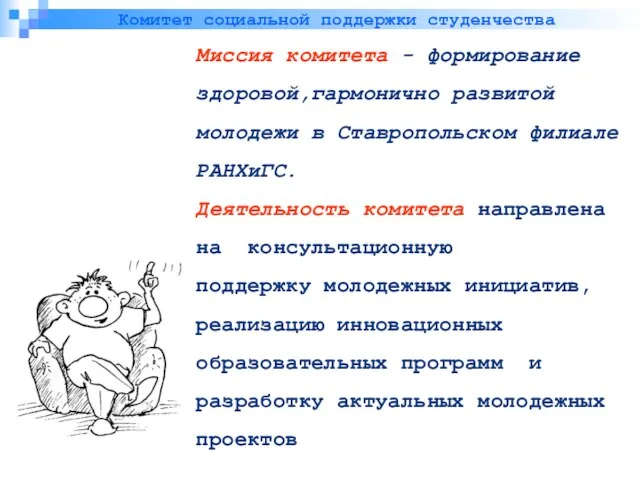 Комитет социальной поддержки студенчества

Миссия комитета - формирование здоровой,гармонично развитой молодежи в Ставропольском филиале РАНХиГС.

Деятельность комитета направлена на консультационную поддержку молодежных инициатив, реализацию инновационных образовательных программ и разработку актуальных молодежных проектов